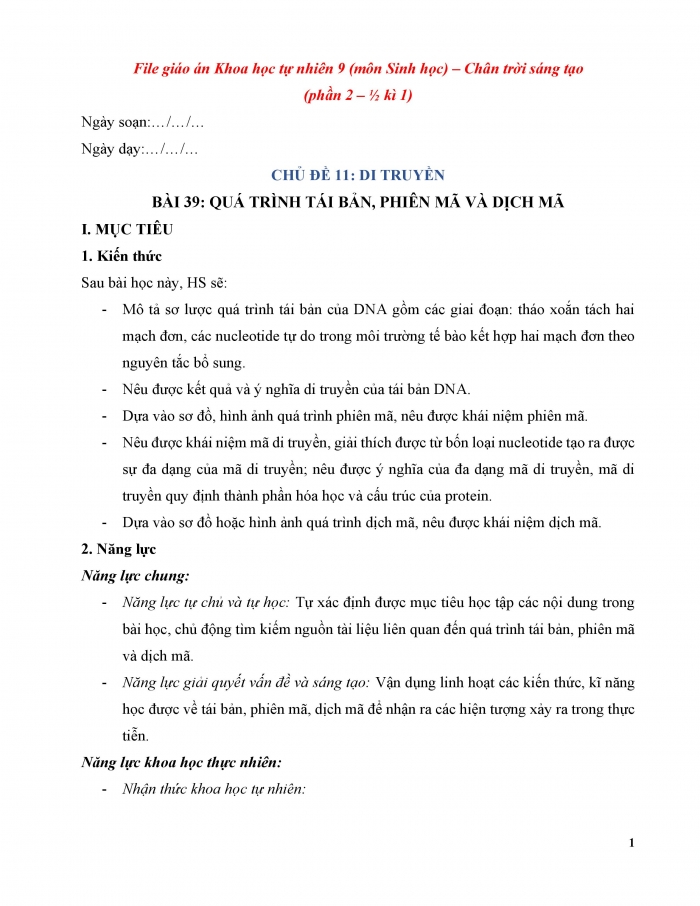 File giáo án Khoa học tự nhiên 9 (môn Sinh học) – Chân trời sáng tạo
(phần 2 – ½ kì 1)

Ngày soạn:…/…/…

Ngày dạy:…/…/…

CHỦ ĐỀ 11: DI TRUYỀN

BÀI 39: QUÁ TRÌNH TÁI BẢN, PHIÊN MÃ VÀ DỊCH MÃ

I. MỤC TIÊU

1. Kiến thức

Sau bài học này, HS sẽ:

- Mô tả sơ lược quá trình tái bản của DNA gồm các giai đoạn: tháo xoắn tách hai mạch đơn, các nucleotide tự do trong môi trường tế bào kết hợp hai mạch đơn theo nguyên tắc bổ sung.
- Nêu được kết quả và ý nghĩa di truyền của tái bản DNA.
- Dựa vào sơ đồ, hình ảnh quá trình phiên mã, nêu được khái niệm phiên mã.
- Nêu được khái niệm mã di truyền, giải thích được từ bốn loại nucleotide tạo ra được sự đa dạng của mã di truyền; nêu được ý nghĩa của đa dạng mã di truyền, mã di truyền quy định thành phần hóa học và cấu trúc của protein.
- Dựa vào sơ đồ hoặc hình ảnh quá trình dịch mã, nêu được khái niệm dịch mã.

2. Năng lực

Năng lực chung:

- Năng lực tự chủ và tự học: Tự xác định được mục tiêu học tập các nội dung trong bài học, chủ động tìm kiếm nguồn tài liệu liên quan đến quá trình tái bản, phiên mã và dịch mã.
- Năng lực giải quyết vấn đề và sáng tạo: Vận dụng linh hoạt các kiến thức, kĩ năng học được về tái bản, phiên mã, dịch mã để nhận ra các hiện tượng xảy ra trong thực tiễn.

Năng lực khoa học thực nhiên:

- Nhận thức khoa học tự nhiên:

1